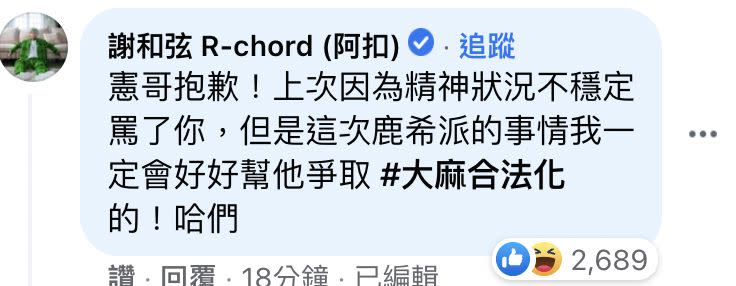 謝和弦 R-chord (阿扣) · 追蹤

憲哥抱歉！上次因為精神狀況不穩定罵了你，但是這次鹿希派的事情我一定會好好幫他爭取 #大麻合法化 的！哈們

2,689

讚 · 回覆 · 18分鐘 · 已編輯